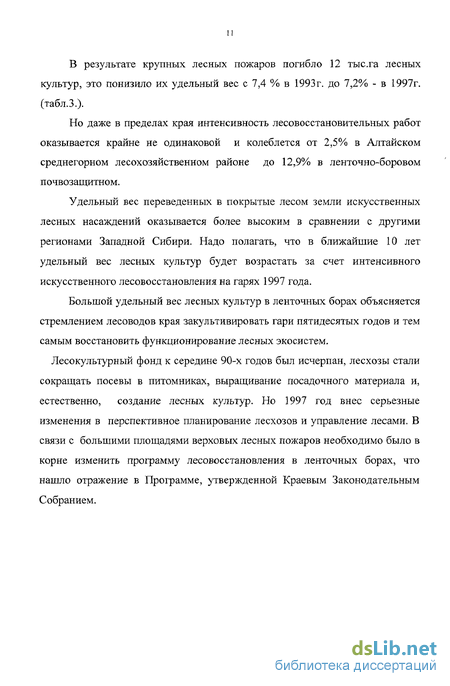 11

В результате крупных лесных пожаров погибло 12 тыс.га лесных культур, это понизило их удельный вес с 7,4 % в 1993г. до 7,2% - в 1997г. (табл.3.).

Но даже в пределах края интенсивность лесовосстановительных работ оказывается крайне не одинаковой и колеблется от 2,5% в Алтайском среднегорном лесохозяйственном районе до 12,9% в ленточно-боровом почвозащитном.

Удельный вес переведенных в покрытые лесом земли искусственных лесных насаждений оказывается более высоким в сравнении с другими регионами Западной Сибири. Надо полагать, что в ближайшие 10 лет удельный вес лесных культур будет возрастать за счет интенсивного искусственного лесовосстановления на гарях 1997 года.

Большой удельный вес лесных культур в ленточных борах объясняется стремлением лесоводов края закультивировать гари пятидесятых годов и тем самым восстановить функционирование лесных экосистем.

Лесокультурный фонд к середине 90-х годов был исчерпан, лесхозы стали сокращать посевы в питомниках, выращивание посадочного материала и, естественно, создание лесных культур. Но 1997 год внес серьезные изменения в перспективное планирование лесхозов и управление лесами. В связи с большими площадями верховых лесных пожаров необходимо было в корне изменить программу лесовосстановления в ленточных борах, что нашло отражение в Программе, утвержденной Краевым Законодательным Собранием.

dsLib.net
библиотека диссертаций